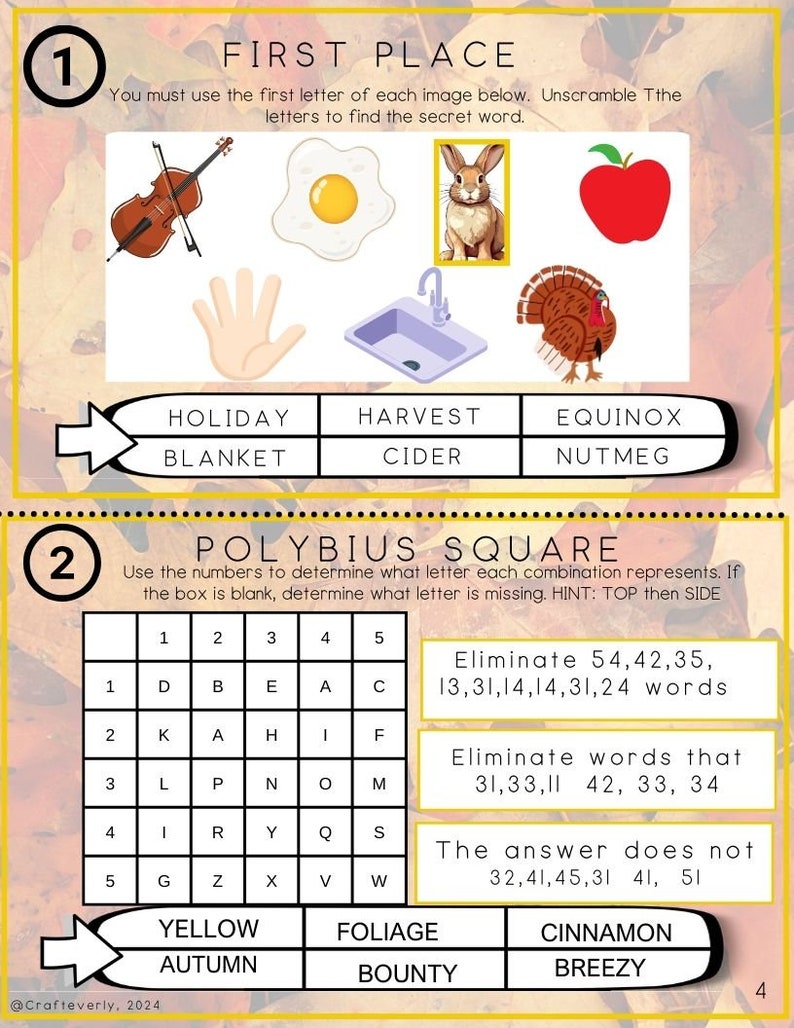 1

FIRST PLACE

You must use the first letter of each image below. Unscramble Tthe letters to find the secret word.

| HOLIDAY | HARVEST | EQUINOX |
|---|---|---|
| BLANKET | CIDER | NUTMEG |

2

POLYBIUS SQUARE

Use the numbers to determine what letter each combination represents. If the box is blank, determine what letter is missing. HINT: TOP then SIDE

| | 1 | 2 | 3 | 4 | 5 |
|---|---|---|---|---|---|
| 1 | D | B | E | A | C |
| 2 | K | A | H | I | F |
| 3 | L | P | N | O | M |
| 4 | I | R | Y | Q | S |
| 5 | G | Z | X | V | W |

Eliminate 54,42,35, 13,31,14,14,31,24 words

Eliminate words that 31,33,11 42, 33, 34

The answer does not 32,41,45,31 41, 51

| YELLOW | FOLIAGE | CINNAMON |
|---|---|---|
| AUTUMN | BOUNTY | BREEZY |

@Crafteverly, 2024

4